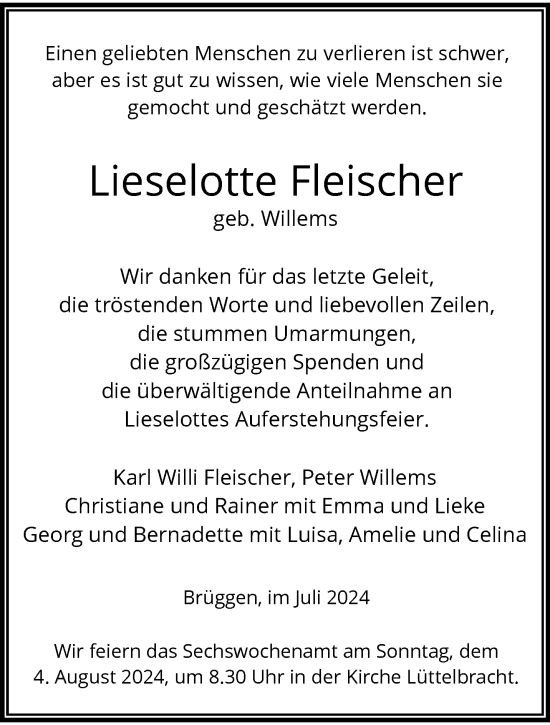 Einen geliebten Menschen zu verlieren ist schwer, aber es ist gut zu wissen, wie viele Menschen sie gemocht und geschätzt werden.

Lieselotte Fleischer
geb. Willems

Wir danken für das letzte Geleit,
die tröstenden Worte und liebevollen Zeilen,
die stummen Umarmungen,
die großzügigen Spenden und
die überwältigende Anteilnahme an
Lieselottes Auferstehungsfeier.

Karl Willi Fleischer, Peter Willems
Christiane und Rainer mit Emma und Lieke
Georg und Bernadette mit Luisa, Amelie und Celina

Brüggen, im Juli 2024

Wir feiern das Sechswochenamt am Sonntag, dem 4. August 2024, um 8.30 Uhr in der Kirche Lüttelbracht.